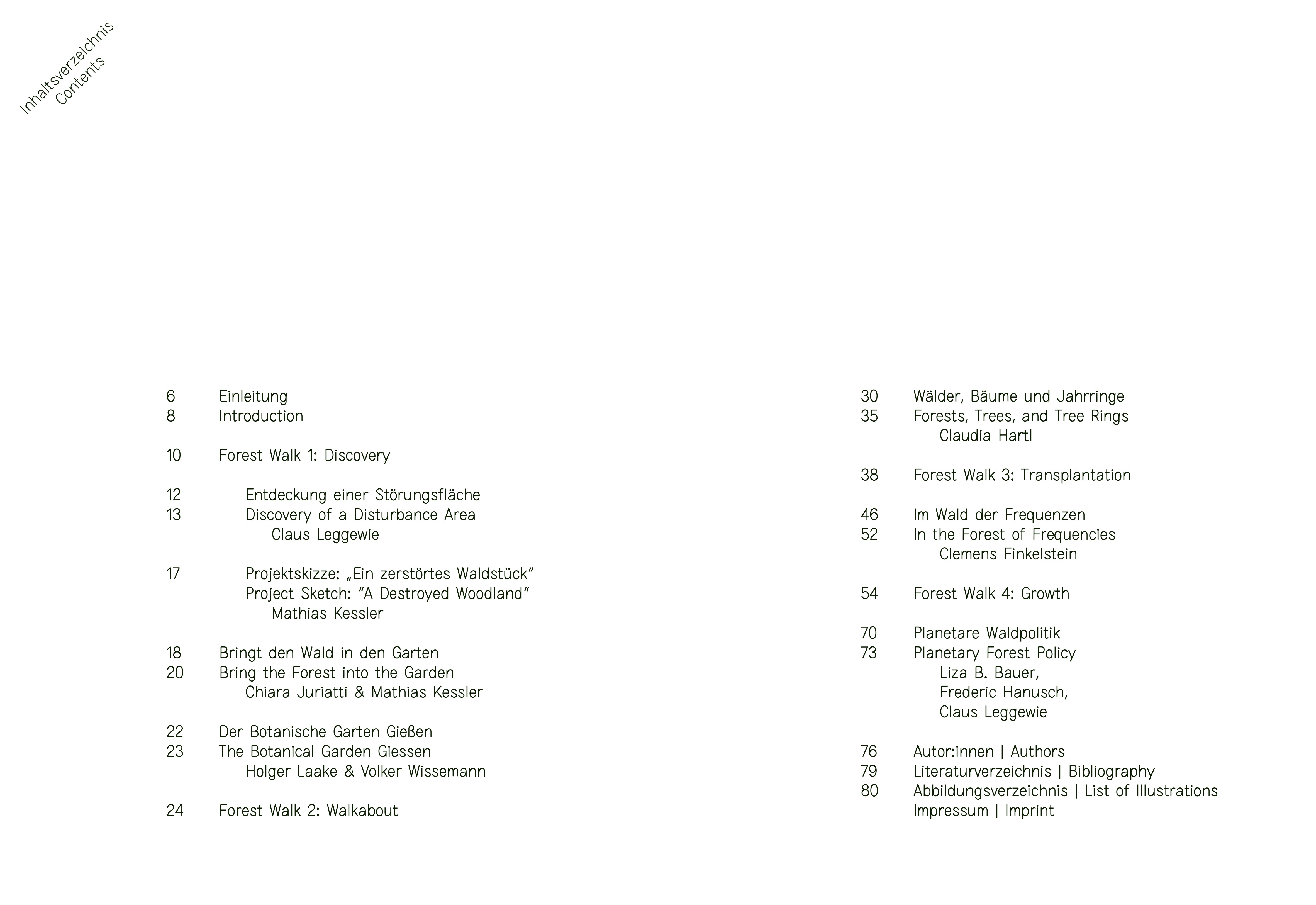 Inhaltsverzeichnis
Contents

6 Einleitung
8 Introduction

10 Forest Walk 1: Discovery

12 Entdeckung einer Störungsfläche
13 Discovery of a Disturbance Area
Claus Leggewie

17 Projektskizze: „Ein zerstörtes Waldstück"
Project Sketch: "A Destroyed Woodland"
Mathias Kessler

18 Bringt den Wald in den Garten
20 Bring the Forest into the Garden
Chiara Juriatti & Mathias Kessler

22 Der Botanische Garten Gießen
23 The Botanical Garden Giessen
Holger Laake & Volker Wissemann

24 Forest Walk 2: Walkabout

30 Wälder, Bäume und Jahrringe
35 Forests, Trees, and Tree Rings
Claudia Hartl

38 Forest Walk 3: Transplantation

46 Im Wald der Frequenzen
52 In the Forest of Frequencies
Clemens Finkelstein

54 Forest Walk 4: Growth

70 Planetare Waldpolitik
73 Planetary Forest Policy
Liza B. Bauer,
Frederic Hanusch,
Claus Leggewie

76 Autor:innen | Authors
79 Literaturverzeichnis | Bibliography
80 Abbildungsverzeichnis | List of Illustrations
Impressum | Imprint